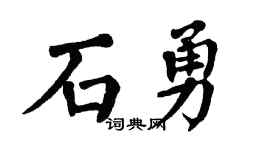 石勇
词典网